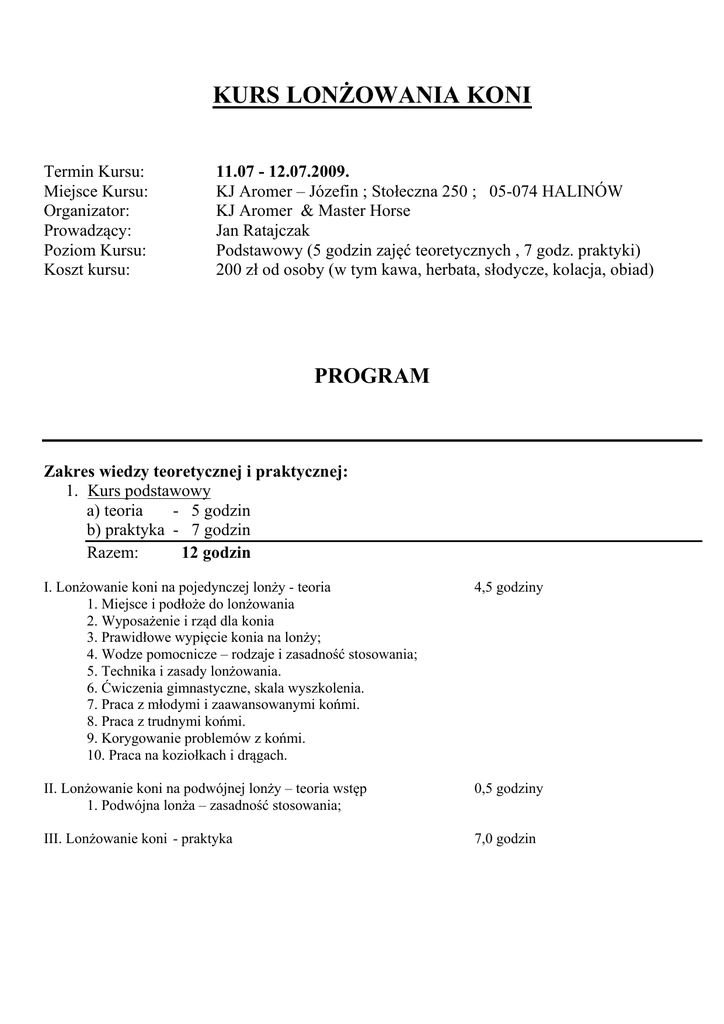 KURS LONŻOWANIA KONI

Termin Kursu: 11.07 - 12.07.2009.
Miejsce Kursu: KJ Aromer – Józefin ; Stołeczna 250 ; 05-074 HALINÓW
Organizator: KJ Aromer & Master Horse
Prowadzący: Jan Ratajczak
Poziom Kursu: Podstawowy (5 godzin zajęć teoretycznych , 7 godz. praktyki)
Koszt kursu: 200 zł od osoby (w tym kawa, herbata, słodycze, kolacja, obiad)

PROGRAM

Zakres wiedzy teoretycznej i praktycznej:
1. Kurs podstawowy
a) teoria - 5 godzin
b) praktyka - 7 godzin
Razem: 12 godzin

I. Lonżowanie koni na pojedynczej lonży - teoria 4,5 godziny
1. Miejsce i podłoże do lonżowania
2. Wyposażenie i rząd dla konia
3. Prawidłowe wypięcie konia na lonży;
4. Wodze pomocnicze – rodzaje i zasadność stosowania;
5. Technika i zasady lonżowania.
6. Ćwiczenia gimnastyczne, skala wyszkolenia.
7. Praca z młodymi i zaawansowanymi końmi.
8. Praca z trudnymi końmi.
9. Korygowanie problemów z końmi.
10. Praca na koziołkach i drągach.

II. Lonżowanie koni na podwójnej lonży – teoria wstęp 0,5 godziny
1. Podwójna lonża – zasadność stosowania;

III. Lonżowanie koni - praktyka 7,0 godzin